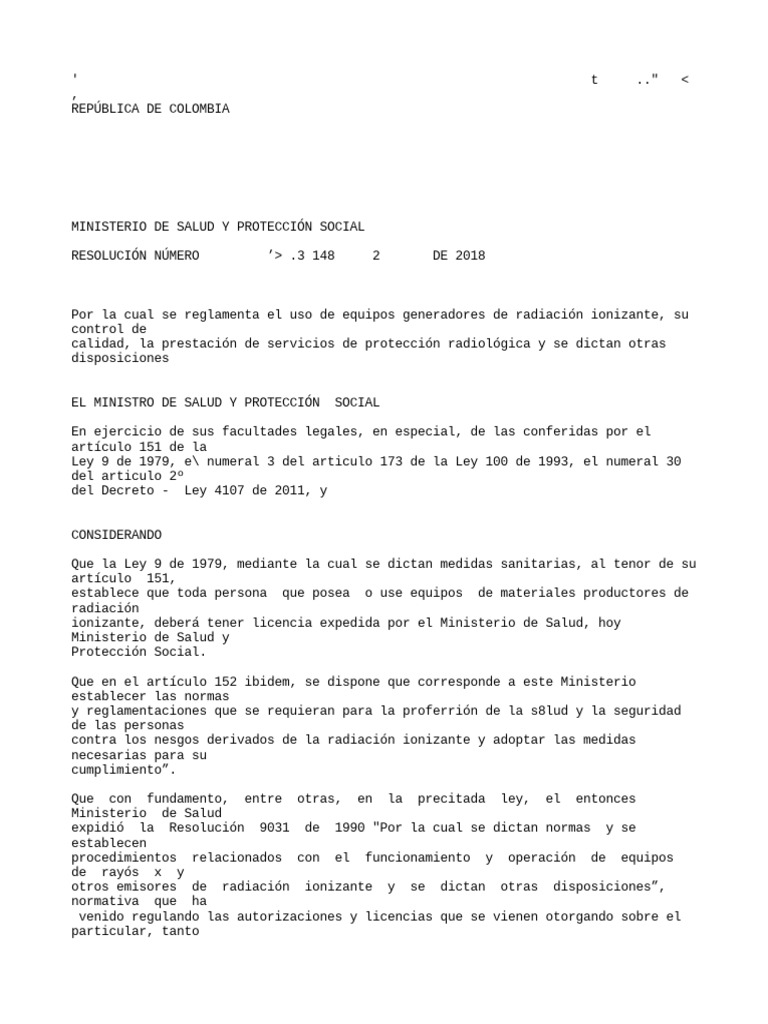 '                                                                     t    .." <
,
REPÚBLICA DE COLOMBIA

MINISTERIO DE SALUD Y PROTECCIÓN SOCIAL

RESOLUCIÓN NÚMERO ’> .3 148 2 DE 2018

Por la cual se reglamenta el uso de equipos generadores de radiación ionizante, su control de calidad, la prestación de servicios de protección radiológica y se dictan otras disposiciones

EL MINISTRO DE SALUD Y PROTECCIÓN SOCIAL

En ejercicio de sus facultades legales, en especial, de las conferidas por el artículo 151 de la Ley 9 de 1979, e\ numeral 3 del articulo 173 de la Ley 100 de 1993, el numeral 30 del articulo 2º del Decreto - Ley 4107 de 2011, y

CONSIDERANDO

Que la Ley 9 de 1979, mediante la cual se dictan medidas sanitarias, al tenor de su artículo 151, establece que toda persona que posea o use equipos de materiales productores de radiación ionizante, deberá tener licencia expedida por el Ministerio de Salud, hoy Ministerio de Salud y Protección Social.

Que en el artículo 152 ibidem, se dispone que corresponde a este Ministerio establecer las normas y reglamentaciones que se requieran para la proferrión de la s8lud y la seguridad de las personas contra los nesgos derivados de la radiación ionizante y adoptar las medidas necesarias para su cumplimiento”.

Que con fundamento, entre otras, en la precitada ley, el entonces Ministerio de Salud expidió la Resolución 9031 de 1990 "Por la cual se dictan normas y se establecen procedimientos relacionados con el funcionamiento y operación de equipos de rayós x y otros emisores de radiación ionizante y se dictan otras disposiciones”, normativa que ha venido regulando las autorizaciones y licencias que se vienen otorgando sobre el particular, tanto